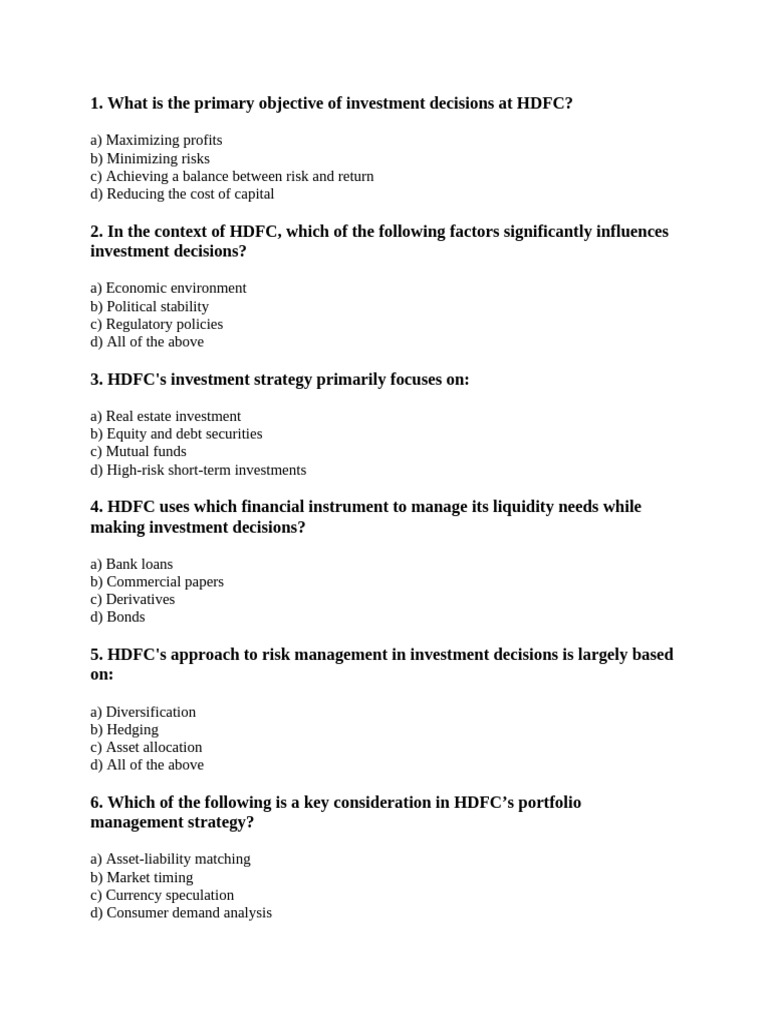 1. What is the primary objective of investment decisions at HDFC?

a) Maximizing profits
b) Minimizing risks
c) Achieving a balance between risk and return
d) Reducing the cost of capital

2. In the context of HDFC, which of the following factors significantly influences investment decisions?

a) Economic environment
b) Political stability
c) Regulatory policies
d) All of the above

3. HDFC's investment strategy primarily focuses on:

a) Real estate investment
b) Equity and debt securities
c) Mutual funds
d) High-risk short-term investments

4. HDFC uses which financial instrument to manage its liquidity needs while making investment decisions?

a) Bank loans
b) Commercial papers
c) Derivatives
d) Bonds

5. HDFC's approach to risk management in investment decisions is largely based on:

a) Diversification
b) Hedging
c) Asset allocation
d) All of the above

6. Which of the following is a key consideration in HDFC's portfolio management strategy?

a) Asset-liability matching
b) Market timing
c) Currency speculation
d) Consumer demand analysis